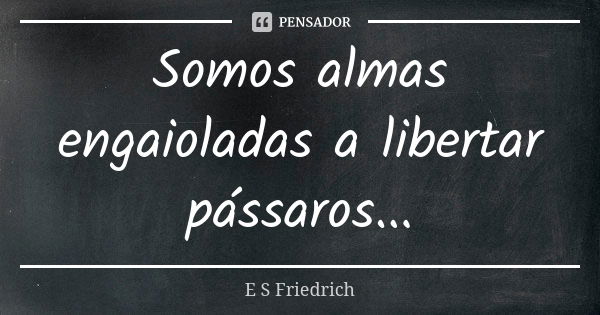 PENSADOR

Somos almas engaioladas a libertar pássaros...

E S Friedrich